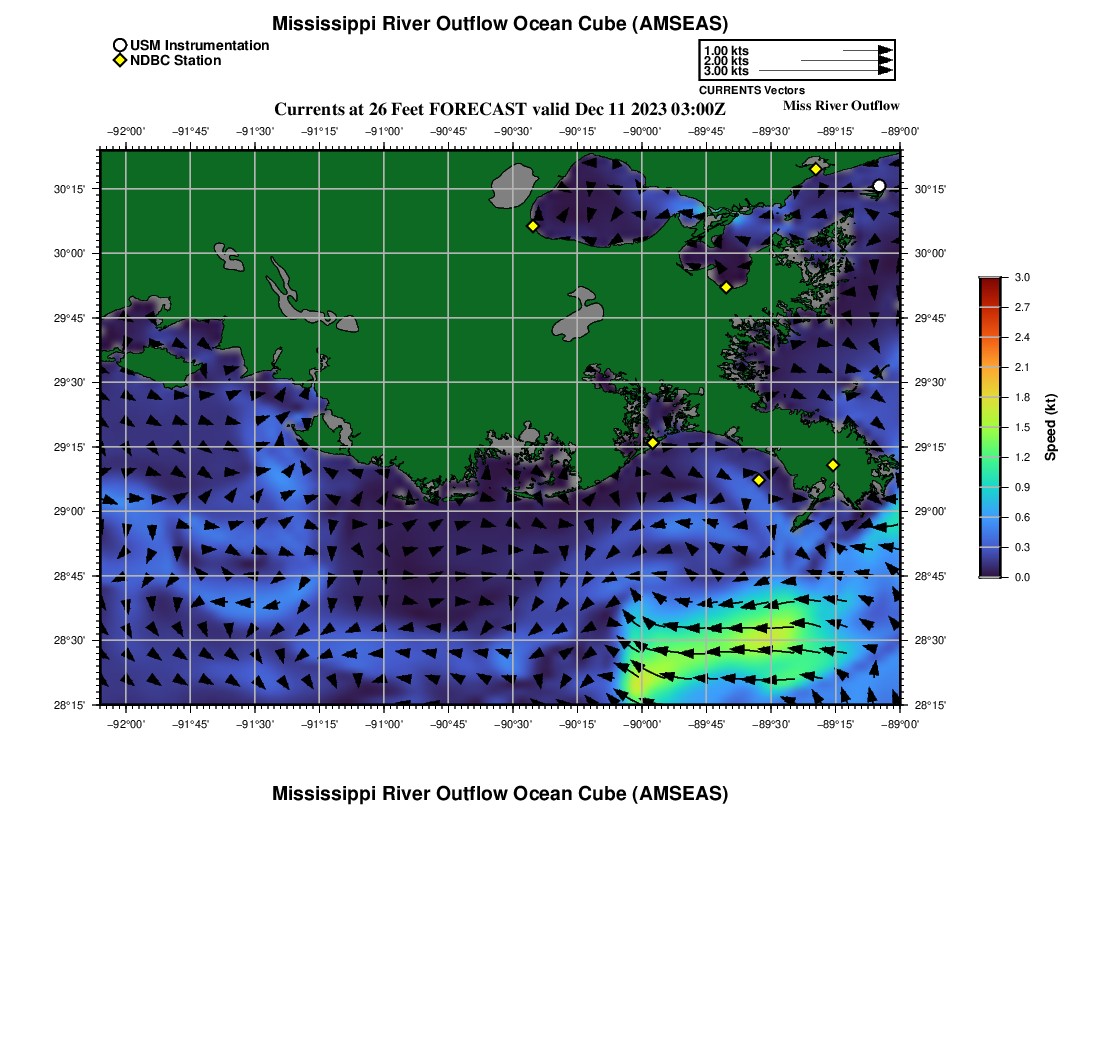 Mississippi River Outflow Ocean Cube (AMSEAS)

USM Instrumentation
NDBC Station

1.00 kts
2.00 kts
3.00 kts
CURRENTS Vectors

Currents at 26 Feet FORECAST valid Dec 11 2023 03:00Z

Miss River Outflow

−92°00' −91°45' −91°30' −91°15' −91°00' −90°45' −90°30' −90°15' −90°00' −89°45' −89°30' −89°15' −89°00'

30°15' 30°00' 29°45' 29°30' 29°15' 29°00' 28°45' 28°30' 28°15'

30°15' 30°00' 29°45' 29°30' 29°15' 29°00' 28°45' 28°30' 28°15'

−92°00' −91°45' −91°30' −91°15' −91°00' −90°45' −90°30' −90°15' −90°00' −89°45' −89°30' −89°15' −89°00'

3.0 2.7 2.4 2.1 1.8 1.5 1.2 0.9 0.6 0.3 0.0

Speed (kt)

Mississippi River Outflow Ocean Cube (AMSEAS)